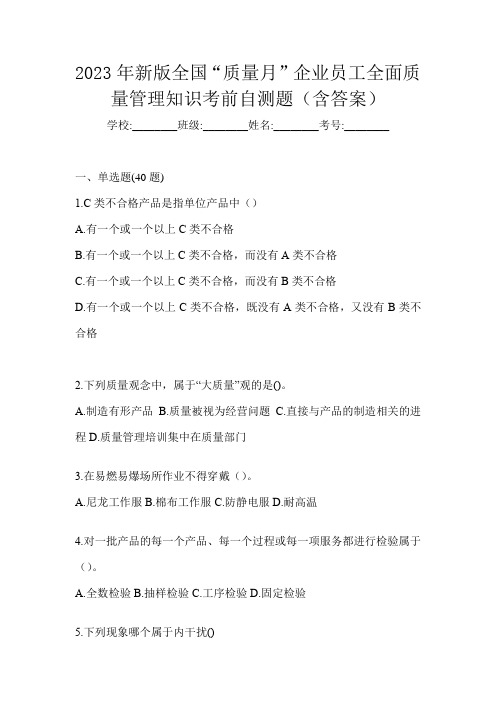 2023 年新版全国“质量月”企业员工全面质量管理知识考前自测题（含答案）

学校:________班级:________姓名:________考号:________

一、单选题(40 题)

1.C 类不合格产品是指单位产品中（）

A.有一个或一个以上 C 类不合格

B.有一个或一个以上 C 类不合格，而没有 A 类不合格

C.有一个或一个以上 C 类不合格，而没有 B 类不合格

D.有一个或一个以上 C 类不合格，既没有 A 类不合格，又没有 B 类不合格

2.下列质量观念中，属于“大质量”观的是()。

A.制造有形产品 B.质量被视为经营问题 C.直接与产品的制造相关的进程 D.质量管理培训集中在质量部门

3.在易燃易爆场所作业不得穿戴（）。

A.尼龙工作服 B.棉布工作服 C.防静电服 D.耐高温

4.对一批产品的每一个产品、每一个过程或每一项服务都进行检验属于（）。

A.全数检验 B.抽样检验 C.工序检验 D.固定检验

5.下列现象哪个属于内干扰()